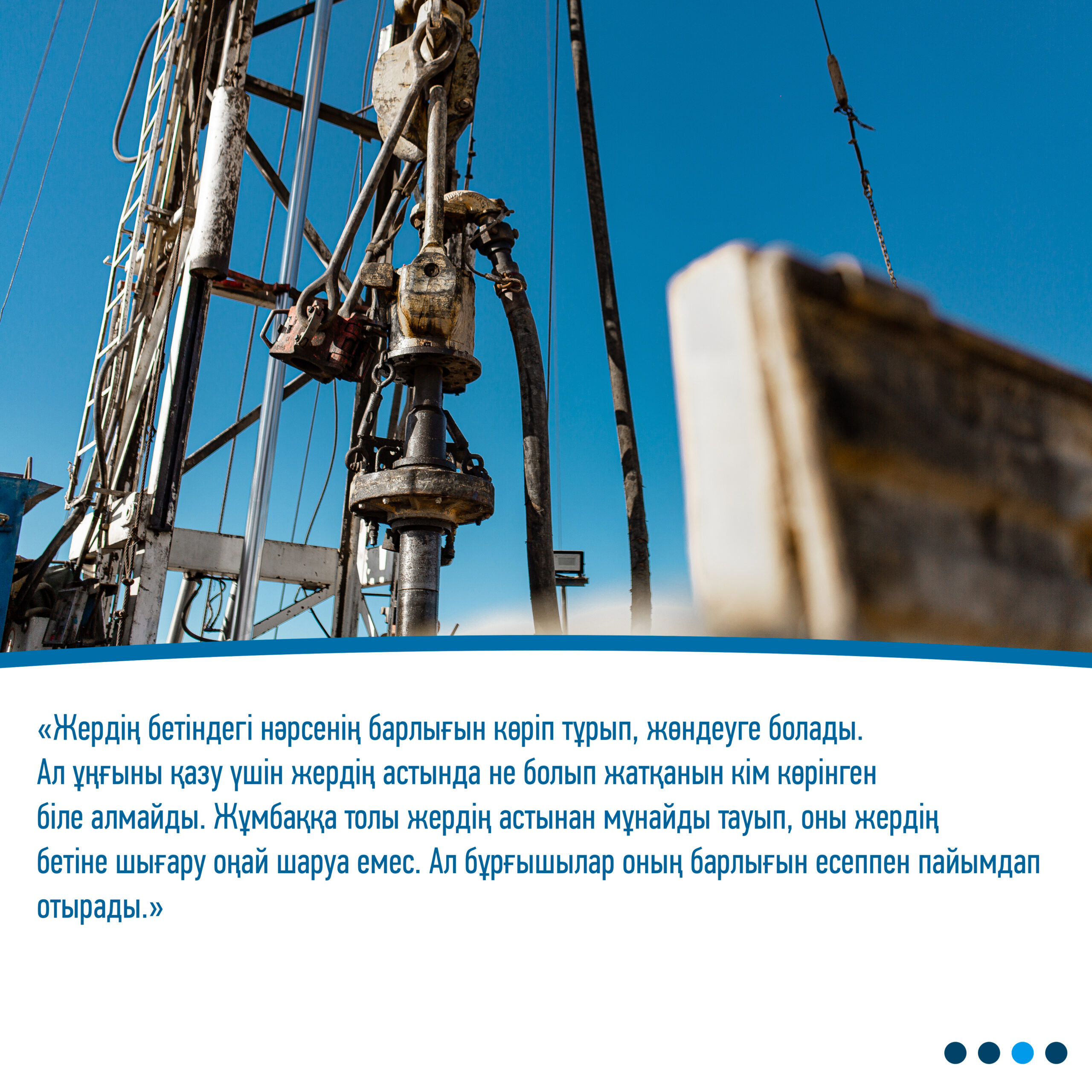 «Жердің бетіндегі нәрсенің барлығын көріп тұрып, жөндеуге болады. Ал ұңғыны қазу үшін жердің астында не болып жатқанын кім көрінген біле алмайды. Жұмбаққа толы жердің астынан мұнайды тауып, оны жердің бетіне шығару оңай шаруа емес. Ал бұрғышылар оның барлығын есеппен пайымдап отырады.»